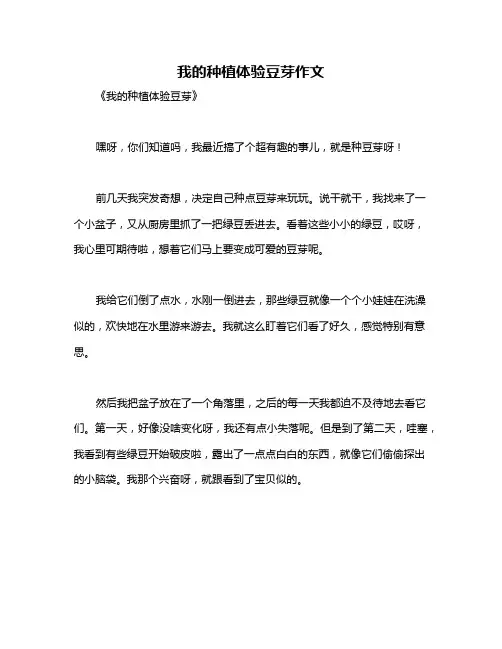 我的种植体验豆芽作文

《我的种植体验豆芽》

嘿呀，你们知道吗，我最近搞了个超有趣的事儿，就是种豆芽呀！

前几天我突发奇想，决定自己种点豆芽来玩玩。说干就干，我找来了一个小盆子，又从厨房里抓了一把绿豆丢进去。看着这些小小的绿豆，哎呀，我心里可期待啦，想着它们马上要变成可爱的豆芽呢。

我给它们倒了点水，水刚一倒进去，那些绿豆就像一个个小娃娃在洗澡似的，欢快地在水里游来游去。我就这么盯着它们看了好久，感觉特别有意思。

然后我把盆子放在了一个角落里，之后的每一天我都迫不及待地去看它们。第一天，好像没啥变化呀，我还有点小失落呢。但是到了第二天，哇塞，我看到有些绿豆开始破皮啦，露出了一点点白白的东西，就像它们偷偷探出的小脑袋。我那个兴奋呀，就跟看到了宝贝似的。